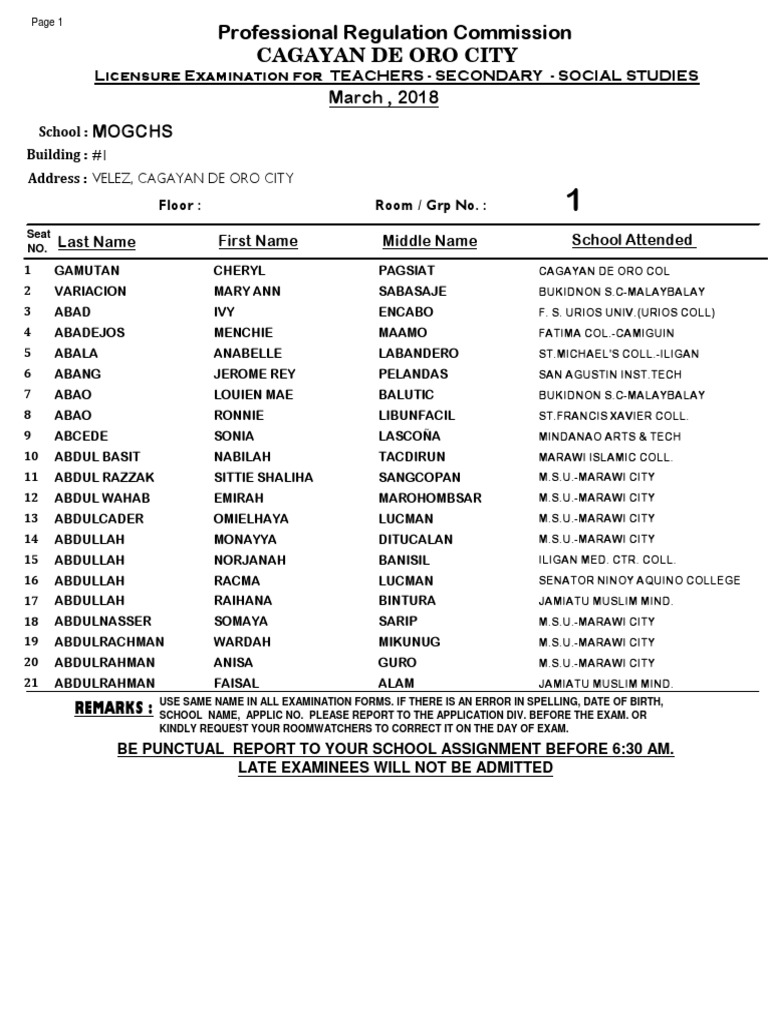 Page 1

Professional Regulation Commission
CAGAYAN DE ORO CITY
Licensure Examination for TEACHERS - SECONDARY - SOCIAL STUDIES
March , 2018

School : MOGCHS
Building : #1
Address : VELEZ, CAGAYAN DE ORO CITY

Floor :
Room / Grp No. : 1

| Seat NO. | Last Name | First Name | Middle Name | School Attended |
|---|---|---|---|---|
| 1 | GAMUTAN | CHERYL | PAGSIAT | CAGAYAN DE ORO COL |
| 2 | VARIACION | MARY ANN | SABASAJE | BUKIDNON S.C-MALAYBALAY |
| 3 | ABAD | IVY | ENCABO | F. S. URIOS UNIV.(URIOS COLL) |
| 4 | ABADEJOS | MENCHIE | MAAMO | FATIMA COL.-CAMIGUIN |
| 5 | ABALA | ANABELLE | LABANDERO | ST.MICHAEL'S COLL.-ILIGAN |
| 6 | ABANG | JEROME REY | PELANDAS | SAN AGUSTIN INST.TECH |
| 7 | ABAO | LOUIEN MAE | BALUTIC | BUKIDNON S.C-MALAYBALAY |
| 8 | ABAO | RONNIE | LIBUNFACIL | ST.FRANCIS XAVIER COLL. |
| 9 | ABCEDE | SONIA | LASCOÑA | MINDANAO ARTS & TECH |
| 10 | ABDUL BASIT | NABILAH | TACDIRUN | MARAWI ISLAMIC COLL. |
| 11 | ABDUL RAZZAK | SITTIE SHALIHA | SANGCOPAN | M.S.U.-MARAWI CITY |
| 12 | ABDUL WAHAB | EMIRAH | MAROHOMBSAR | M.S.U.-MARAWI CITY |
| 13 | ABDULCADER | OMIELHAYA | LUCMAN | M.S.U.-MARAWI CITY |
| 14 | ABDULLAH | MONAYYA | DITUCALAN | M.S.U.-MARAWI CITY |
| 15 | ABDULLAH | NORJANAH | BANISIL | ILIGAN MED. CTR. COLL. |
| 16 | ABDULLAH | RACMA | LUCMAN | SENATOR NINOY AQUINO COLLEGE |
| 17 | ABDULLAH | RAIHANA | BINTURA | JAMIATU MUSLIM MIND. |
| 18 | ABDULNASSER | SOMAYA | SARIP | M.S.U.-MARAWI CITY |
| 19 | ABDULRACHMAN | WARDAH | MIKUNUG | M.S.U.-MARAWI CITY |
| 20 | ABDULRAHMAN | ANISA | GURO | M.S.U.-MARAWI CITY |
| 21 | ABDULRAHMAN | FAISAL | ALAM | JAMIATU MUSLIM MIND. |

REMARKS : USE SAME NAME IN ALL EXAMINATION FORMS. IF THERE IS AN ERROR IN SPELLING, DATE OF BIRTH, SCHOOL NAME, APPLIC NO. PLEASE REPORT TO THE APPLICATION DIV. BEFORE THE EXAM. OR KINDLY REQUEST YOUR ROOMWATCHERS TO CORRECT IT ON THE DAY OF EXAM.

BE PUNCTUAL REPORT TO YOUR SCHOOL ASSIGNMENT BEFORE 6:30 AM.
LATE EXAMINEES WILL NOT BE ADMITTED